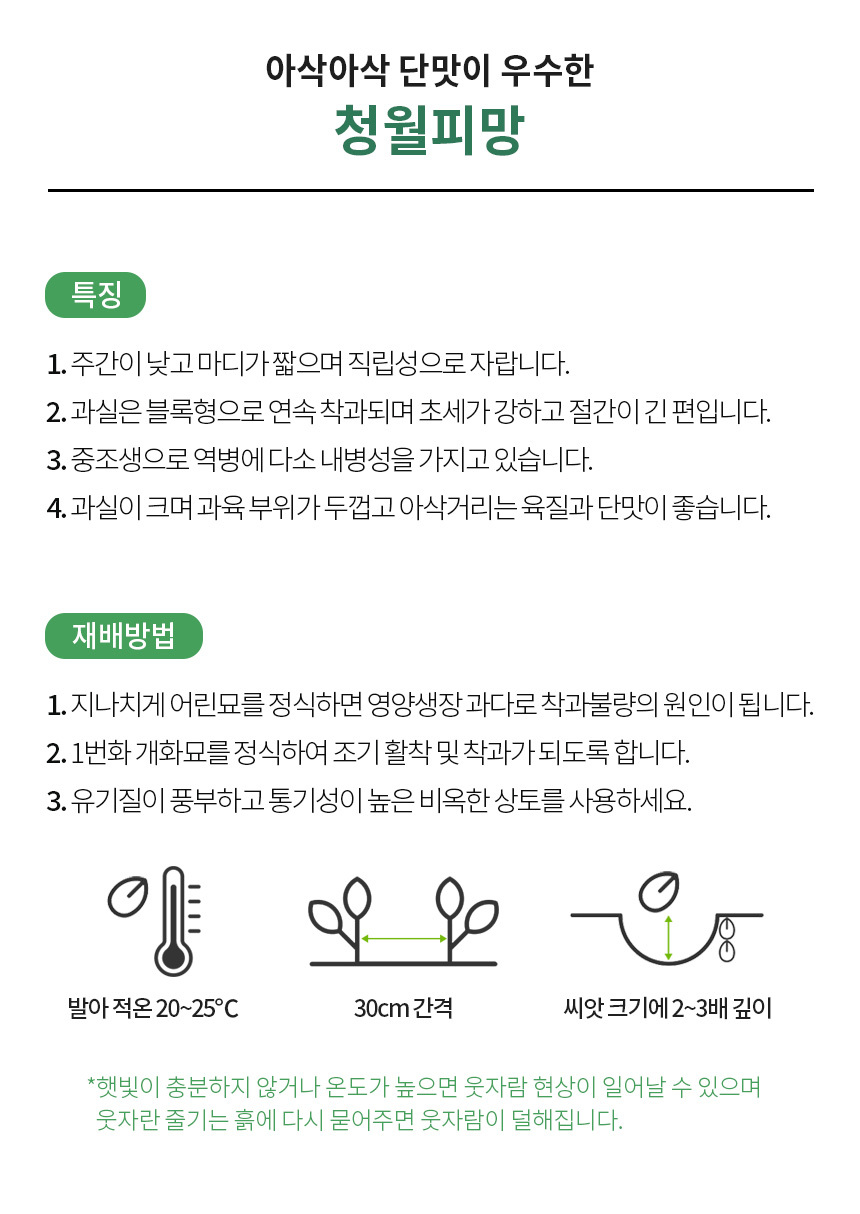 아삭아삭 단맛이 우수한
청월피망

특징

1. 주간이 낮고 마디가 짧으며 직립성으로 자랍니다.
2. 과실은 블록형으로 연속 착과되며 초세가 강하고 절간이 긴 편입니다.
3. 중조생으로 역병에 다소 내병성을 가지고 있습니다.
4. 과실이 크며 과육 부위가 두껍고 아삭거리는 육질과 단맛이 좋습니다.

재배방법

1. 지나치게 어린묘를 정식하면 영양생장 과다로 착과불량의 원인이 됩니다.
2. 1번화 개화묘를 정식하여 조기 활착 및 착과가 되도록 합니다.
3. 유기질이 풍부하고 통기성이 높은 비옥한 상토를 사용하세요.

발아 적온 20~25°C

30cm 간격

씨앗 크기에 2~3배 깊이

*햇빛이 충분하지 않거나 온도가 높으면 웃자람 현상이 일어날 수 있으며 웃자란 줄기는 흙에 다시 묻어주면 웃자람이 덜해집니다.